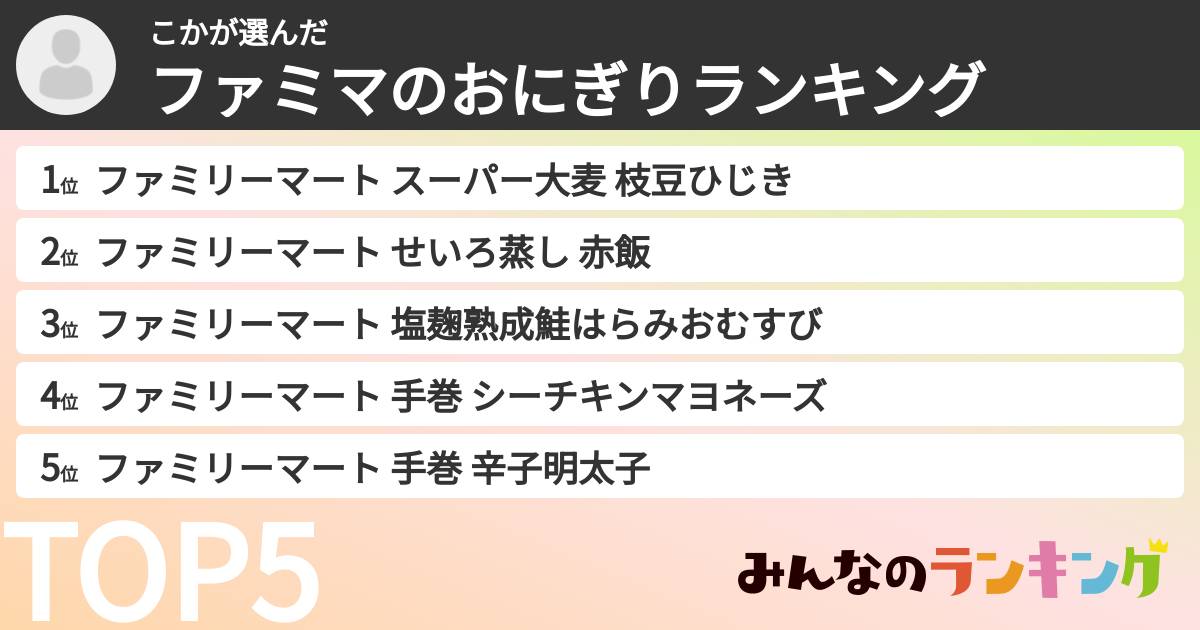 こかが選んだ
ファミマのおにぎりランキング

1位 ファミリーマート スーパー大麦 枝豆ひじき
2位 ファミリーマート せいろ蒸し 赤飯
3位 ファミリーマート 塩麹熟成鮭はらみおむすび
4位 ファミリーマート 手巻 シーチキンマヨネーズ
5位 ファミリーマート 手巻 辛子明太子

TOP5

みんなのランキング